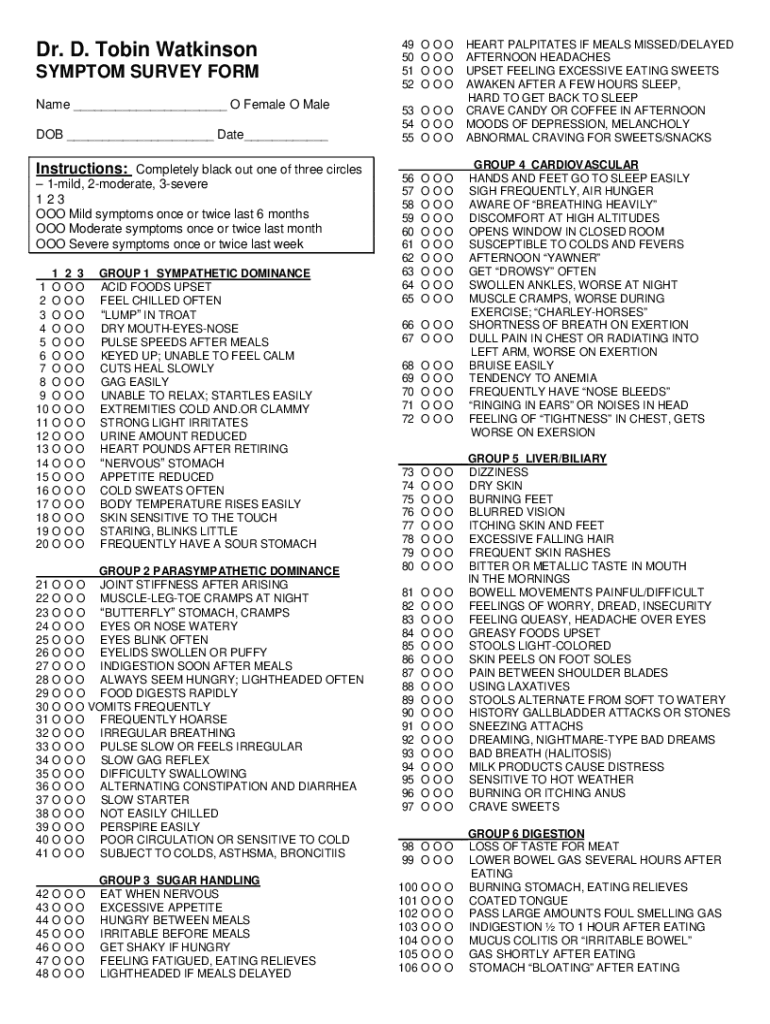 Dr. D. Tobin Watkinson
SYMPTOM SURVEY FORM

Name ____________________ O Female O Male

DOB ____________________ Date___________

Instructions: Completely black out one of three circles – 1-mild, 2-moderate, 3-severe
1 2 3
OOO Mild symptoms once or twice last 6 months
OOO Moderate symptoms once or twice last month
OOO Severe symptoms once or twice last week

1 2 3 GROUP 1 SYMPATHETIC DOMINANCE
1 O O O ACID FOODS UPSET
2 O O O FEEL CHILLED OFTEN
3 O O O "LUMP" IN TROAT
4 O O O DRY MOUTH-EYES-NOSE
5 O O O PULSE SPEEDS AFTER MEALS
6 O O O KEYED UP; UNABLE TO FEEL CALM
7 O O O CUTS HEAL SLOWLY
8 O O O GAG EASILY
9 O O O UNABLE TO RELAX; STARTLES EASILY
10 O O O EXTREMITIES COLD AND.OR CLAMMY
11 O O O STRONG LIGHT IRRITATES
12 O O O URINE AMOUNT REDUCED
13 O O O HEART POUNDS AFTER RETIRING
14 O O O "NERVOUS" STOMACH
15 O O O APPETITE REDUCED
16 O O O COLD SWEATS OFTEN
17 O O O BODY TEMPERATURE RISES EASILY
18 O O O SKIN SENSITIVE TO THE TOUCH
19 O O O STARING, BLINKS LITTLE
20 O O O FREQUENTLY HAVE A SOUR STOMACH

GROUP 2 PARASYMPATHETIC DOMINANCE
21 O O O JOINT STIFFNESS AFTER ARISING
22 O O O MUSCLE-LEG-TOE CRAMPS AT NIGHT
23 O O O "BUTTERFLY" STOMACH, CRAMPS
24 O O O EYES OR NOSE WATERY
25 O O O EYES BLINK OFTEN
26 O O O EYELIDS SWOLLEN OR PUFFY
27 O O O INDIGESTION SOON AFTER MEALS
28 O O O ALWAYS SEEM HUNGRY; LIGHTHEADED OFTEN
29 O O O FOOD DIGESTS RAPIDLY
30 O O O VOMITS FREQUENTLY
31 O O O FREQUENTLY HOARSE
32 O O O IRREGULAR BREATHING
33 O O O PULSE SLOW OR FEELS IRREGULAR
34 O O O SLOW GAG REFLEX
35 O O O DIFFICULTY SWALLOWING
36 O O O ALTERNATING CONSTIPATION AND DIARRHEA
37 O O O SLOW STARTER
38 O O O NOT EASILY CHILLED
39 O O O PERSPIRE EASILY
40 O O O POOR CIRCULATION OR SENSITIVE TO COLD
41 O O O SUBJECT TO COLDS, ASTHSMA, BRONCITIIS

GROUP 3 SUGAR HANDLING
42 O O O EAT WHEN NERVOUS
43 O O O EXCESSIVE APPETITE
44 O O O HUNGRY BETWEEN MEALS
45 O O O IRRITABLE BEFORE MEALS
46 O O O GET SHAKY IF HUNGRY
47 O O O FEELING FATIGUED, EATING RELIEVES
48 O O O LIGHTHEADED IF MEALS DELAYED
49 O O O HEART PALPITATES IF MEALS MISSED/DELAYED
50 O O O AFTERNOON HEADACHES
51 O O O UPSET FEELING EXCESSIVE EATING SWEETS
52 O O O AWAKEN AFTER A FEW HOURS SLEEP, HARD TO GET BACK TO SLEEP
53 O O O CRAVE CANDY OR COFFEE IN AFTERNOON
54 O O O MOODS OF DEPRESSION, MELANCHOLY
55 O O O ABNORMAL CRAVING FOR SWEETS/SNACKS

GROUP 4 CARDIOVASCULAR
56 O O O HANDS AND FEET GO TO SLEEP EASILY
57 O O O SIGH FREQUENTLY, AIR HUNGER
58 O O O AWARE OF "BREATHING HEAVILY"
59 O O O DISCOMFORT AT HIGH ALTITUDES
60 O O O OPENS WINDOW IN CLOSED ROOM
61 O O O SUSCEPTIBLE TO COLDS AND FEVERS
62 O O O AFTERNOON "YAWNER"
63 O O O GET "DROWSY" OFTEN
64 O O O SWOLLEN ANKLES, WORSE AT NIGHT
65 O O O MUSCLE CRAMPS, WORSE DURING EXERCISE; "CHARLEY-HORSES"
66 O O O SHORTNESS OF BREATH ON EXERTION
67 O O O DULL PAIN IN CHEST OR RADIATING INTO LEFT ARM, WORSE ON EXERTION
68 O O O BRUISE EASILY
69 O O O TENDENCY TO ANEMIA
70 O O O FREQUENTLY HAVE "NOSE BLEEDS"
71 O O O "RINGING IN EARS" OR NOISES IN HEAD
72 O O O FEELING OF "TIGHTNESS" IN CHEST, GETS WORSE ON EXERSION

GROUP 5 LIVER/BILIARY
73 O O O DIZZINESS
74 O O O DRY SKIN
75 O O O BURNING FEET
76 O O O BLURRED VISION
77 O O O ITCHING SKIN AND FEET
78 O O O EXCESSIVE FALLING HAIR
79 O O O FREQUENT SKIN RASHES
80 O O O BITTER OR METALLIC TASTE IN MOUTH IN THE MORNINGS
81 O O O BOWELL MOVEMENTS PAINFUL/DIFFICULT
82 O O O FEELINGS OF WORRY, DREAD, INSECURITY
83 O O O FEELING QUEASY, HEADACHE OVER EYES
84 O O O GREASY FOODS UPSET
85 O O O STOOLS LIGHT-COLORED
86 O O O SKIN PEELS ON FOOT SOLES
87 O O O PAIN BETWEEN SHOULDER BLADES
88 O O O USING LAXATIVES
89 O O O STOOLS ALTERNATE FROM SOFT TO WATERY
90 O O O HISTORY GALLBLADDER ATTACKS OR STONES
91 O O O SNEEZING ATTACHS
92 O O O DREAMING, NIGHTMARE-TYPE BAD DREAMS
93 O O O BAD BREATH (HALITOSIS)
94 O O O MILK PRODUCTS CAUSE DISTRESS
95 O O O SENSITIVE TO HOT WEATHER
96 O O O BURNING OR ITCHING ANUS
97 O O O CRAVE SWEETS

GROUP 6 DIGESTION
98 O O O LOSS OF TASTE FOR MEAT
99 O O O LOWER BOWEL GAS SEVERAL HOURS AFTER EATING
100 O O O BURNING STOMACH, EATING RELIEVES
101 O O O COATED TONGUE
102 O O O PASS LARGE AMOUNTS FOUL SMELLING GAS
103 O O O INDIGESTION ½ TO 1 HOUR AFTER EATING
104 O O O MUCUS COLITIS OR "IRRITABLE BOWEL"
105 O O O GAS SHORTLY AFTER EATING
106 O O O STOMACH "BLOATING" AFTER EATING